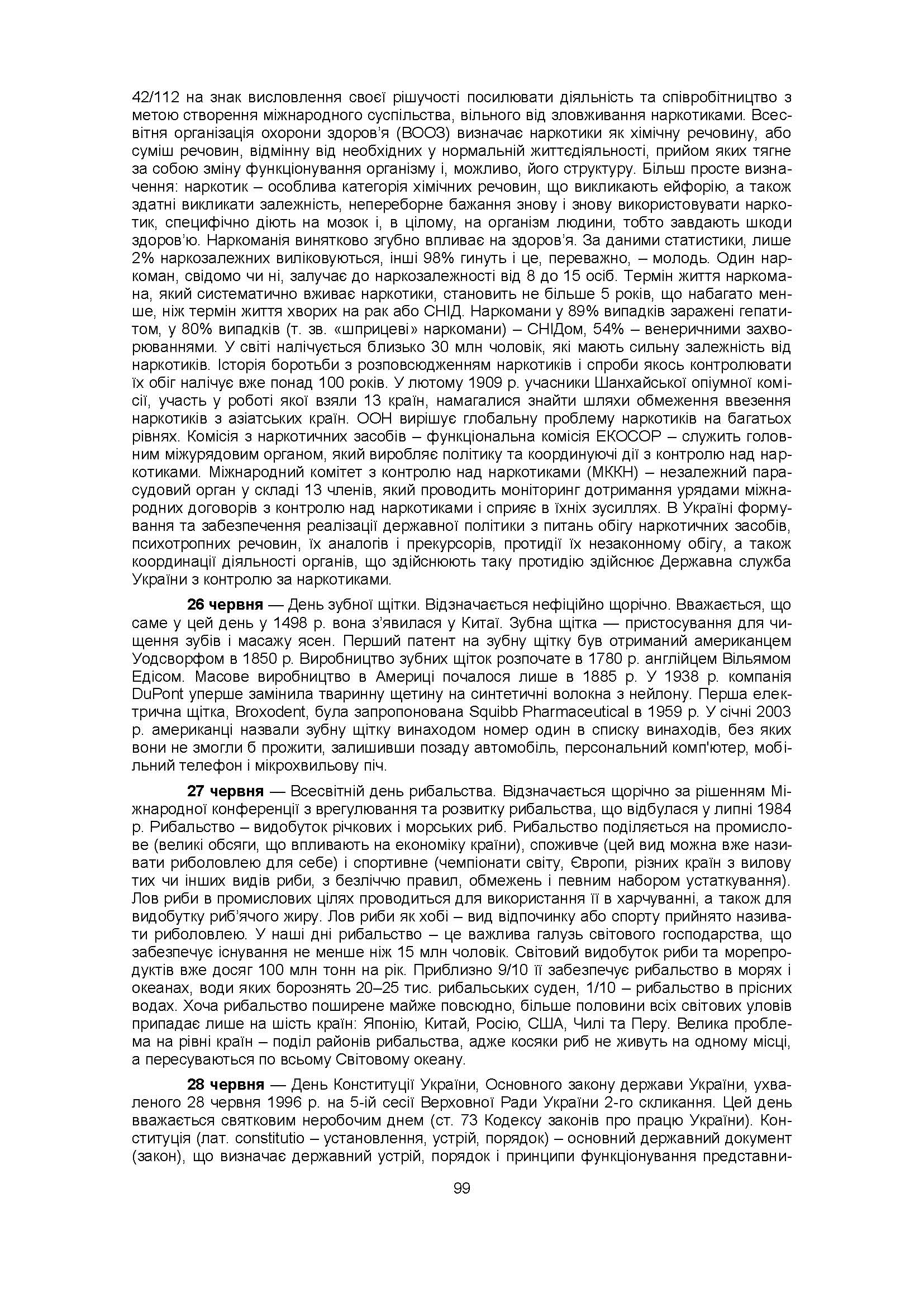 42/112 на знак висловлення своєї рішучості посилювати діяльність та співробітництво з метою створення міжнародного суспільства, вільного від зловживання наркотиками. Всесвітня організація охорони здоров'я (ВООЗ) визначає наркотики як хімічну речовину, або суміш речовин, відмінну від необхідних у нормальній життєдіяльності, прийом яких тягне за собою зміну функціонування організму і, можливо, його структуру. Більш просте визначення: наркотик – особлива категорія хімічних речовин, що викликають ейфорію, а також здатні викликати залежність, непереборне бажання знову і знову використовувати наркотик, специфічно діють на мозок і, в цілому, на організм людини, тобто завдають шкоди здоров'ю. Наркоманія винятково згубно впливає на здоров'я. За даними статистики, лише 2% наркозалежних виліковуються, інші 98% гинуть і це, переважно, – молодь. Один наркоман, свідомо чи ні, залучає до наркозалежності від 8 до 15 осіб. Термін життя наркомана, який систематично вживає наркотики, становить не більше 5 років, що набагато менше, ніж термін життя хворих на рак або СНІД. Наркомани у 89% випадків заражені гепатитом, у 80% випадків (т. зв. «шприцеві» наркомани) – СНІДом, 54% – венеричними захворюваннями. У світі налічується близько 30 млн чоловік, які мають сильну залежність від наркотиків. Історія боротьби з розповсюдженням наркотиків і спроби якось контролювати їх обіг налічує вже понад 100 років. У лютому 1909 р. учасники Шанхайської опіумної комісії, участь у роботі якої взяли 13 країн, намагалися знайти шляхи обмеження ввезення наркотиків з азіатських країн. ООН вирішує глобальну проблему наркотиків на багатьох рівнях. Комісія з наркотичних засобів – функціональна комісія ЕКОСОР – служить головним міжурядовим органом, який виробляє політику та координуючі дії з контролю над наркотиками. Міжнародний комітет з контролю над наркотиками (МККН) – незалежний парасудовий орган у складі 13 членів, який проводить моніторинг дотримання урядами міжнародних договорів з контролю над наркотиками і сприяє в їхніх зусиллях. В Україні формування та забезпечення реалізації державної політики з питань обігу наркотичних засобів, психотропних речовин, їх аналогів і прекурсорів, протидії їх незаконному обігу, а також координації діяльності органів, що здійснюють таку протидію здійснює Державна служба України з контролю за наркотиками.

**26 червня** — День зубної щітки. Відзначається нефіційно щорічно. Вважається, що саме у цей день у 1498 р. вона з'явилася у Китаї. Зубна щітка — пристосування для чищення зубів і масажу ясен. Перший патент на зубну щітку був отриманий американцем Уодсворфом в 1850 р. Виробництво зубних щіток розпочате в 1780 р. англійцем Вільямом Едісом. Масове виробництво в Америці почалося лише в 1885 р. У 1938 р. компанія DuPont уперше замінила тваринну щетину на синтетичні волокна з нейлону. Перша електрична щітка, Broxodent, була запропонована Squibb Pharmaceutical в 1959 р. У січні 2003 р. американці назвали зубну щітку винаходом номер один в списку винаходів, без яких вони не змогли б прожити, залишивши позаду автомобіль, персональний комп'ютер, мобільний телефон і мікрохвильову піч.

**27 червня** — Всесвітній день рибальства. Відзначається щорічно за рішенням Міжнародної конференції з врегулювання та розвитку рибальства, що відбулася у липні 1984 р. Рибальство – видобуток річкових і морських риб. Рибальство поділяється на промислове (великі обсяги, що впливають на економіку країни), споживче (цей вид можна вже називати риболовлею для себе) і спортивне (чемпіонати світу, Європи, різних країн з вилову тих чи інших видів риби, з безліччю правил, обмежень і певним набором устаткування). Лов риби в промислових цілях проводиться для використання її в харчуванні, а також для видобутку риб'ячого жиру. Лов риби як хобі – вид відпочинку або спорту прийнято називати риболовлею. У наші дні рибальство – це важлива галузь світового господарства, що забезпечує існування не менше ніж 15 млн чоловік. Світовий видобуток риби та морепродуктів вже досяг 100 млн тонн на рік. Приблизно 9/10 її забезпечує рибальство в морях і океанах, води яких борознять 20–25 тис. рибальських суден, 1/10 – рибальство в прісних водах. Хоча рибальство поширене майже повсюдно, більше половини всіх світових уловів припадає лише на шість країн: Японію, Китай, Росію, США, Чилі та Перу. Велика проблема на рівні країн – поділ районів рибальства, адже косяки риб не живуть на одному місці, а пересуваються по всьому Світовому океану.

**28 червня** — День Конституції України, Основного закону держави України, ухваленого 28 червня 1996 р. на 5-ій сесії Верховної Ради України 2-го скликання. Цей день вважається святковим неробочим днем (ст. 73 Кодексу законів про працю України). Конституція (лат. constitutio – установлення, устрій, порядок) – основний державний документ (закон), що визначає державний устрій, порядок і принципи функціонування представни-

99